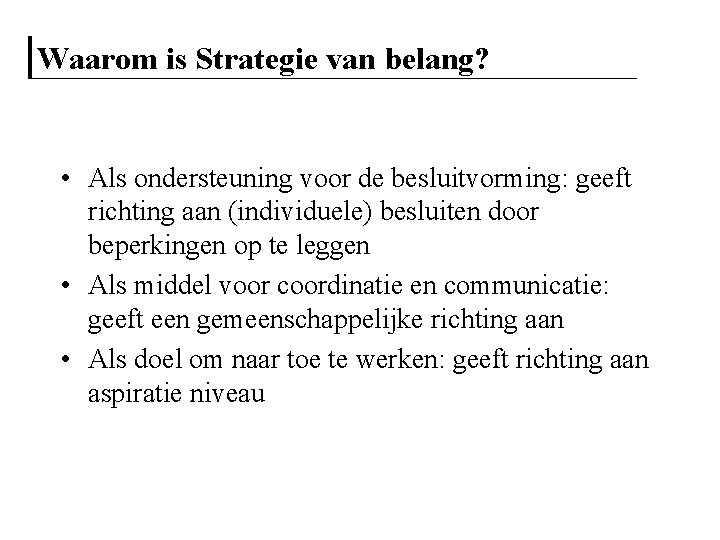 Waarom is Strategie van belang?

• Als ondersteuning voor de besluitvorming: geeft richting aan (individuele) besluiten door beperkingen op te leggen
• Als middel voor coordinatie en communicatie: geeft een gemeenschappelijke richting aan
• Als doel om naar toe te werken: geeft richting aan aspiratie niveau